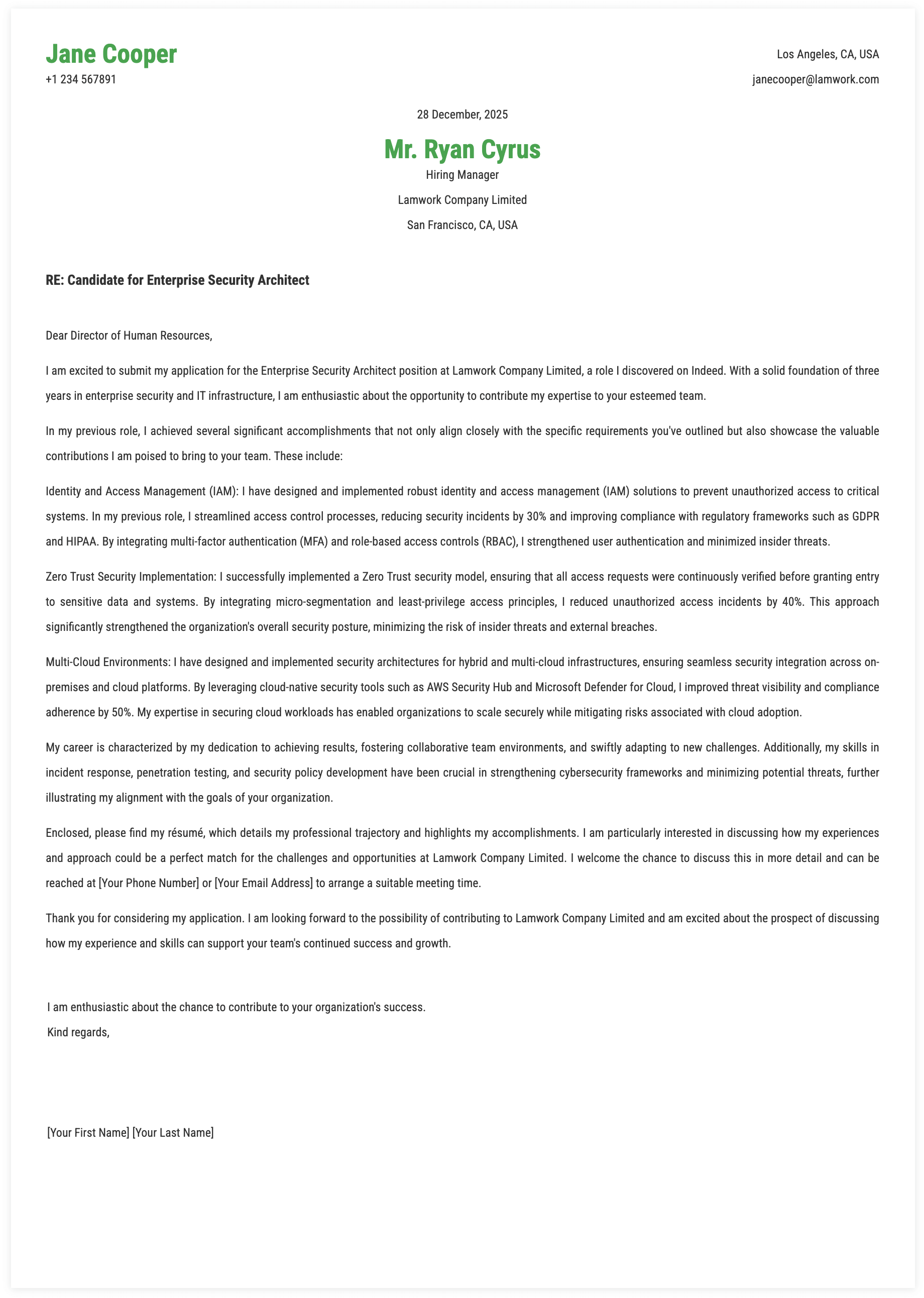 Jane Cooper
+1 234 567891

Los Angeles, CA, USA
janecooper@lamwork.com

28 December, 2025

Mr. Ryan Cyrus
Hiring Manager
Lamwork Company Limited
San Francisco, CA, USA

RE: Candidate for Enterprise Security Architect

Dear Director of Human Resources,

I am excited to submit my application for the Enterprise Security Architect position at Lamwork Company Limited, a role I discovered on Indeed. With a solid foundation of three years in enterprise security and IT infrastructure, I am enthusiastic about the opportunity to contribute my expertise to your esteemed team.

In my previous role, I achieved several significant accomplishments that not only align closely with the specific requirements you've outlined but also showcase the valuable contributions I am poised to bring to your team. These include:

Identity and Access Management (IAM): I have designed and implemented robust identity and access management (IAM) solutions to prevent unauthorized access to critical systems. In my previous role, I streamlined access control processes, reducing security incidents by 30% and improving compliance with regulatory frameworks such as GDPR and HIPAA. By integrating multi-factor authentication (MFA) and role-based access controls (RBAC), I strengthened user authentication and minimized insider threats.

Zero Trust Security Implementation: I successfully implemented a Zero Trust security model, ensuring that all access requests were continuously verified before granting entry to sensitive data and systems. By integrating micro-segmentation and least-privilege access principles, I reduced unauthorized access incidents by 40%. This approach significantly strengthened the organization's overall security posture, minimizing the risk of insider threats and external breaches.

Multi-Cloud Environments: I have designed and implemented security architectures for hybrid and multi-cloud infrastructures, ensuring seamless security integration across on-premises and cloud platforms. By leveraging cloud-native security tools such as AWS Security Hub and Microsoft Defender for Cloud, I improved threat visibility and compliance adherence by 50%. My expertise in securing cloud workloads has enabled organizations to scale securely while mitigating risks associated with cloud adoption.

My career is characterized by my dedication to achieving results, fostering collaborative team environments, and swiftly adapting to new challenges. Additionally, my skills in incident response, penetration testing, and security policy development have been crucial in strengthening cybersecurity frameworks and minimizing potential threats, further illustrating my alignment with the goals of your organization.

Enclosed, please find my résumé, which details my professional trajectory and highlights my accomplishments. I am particularly interested in discussing how my experiences and approach could be a perfect match for the challenges and opportunities at Lamwork Company Limited. I welcome the chance to discuss this in more detail and can be reached at [Your Phone Number] or [Your Email Address] to arrange a suitable meeting time.

Thank you for considering my application. I am looking forward to the possibility of contributing to Lamwork Company Limited and am excited about the prospect of discussing how my experience and skills can support your team's continued success and growth.

I am enthusiastic about the chance to contribute to your organization's success.
Kind regards,

[Your First Name] [Your Last Name]